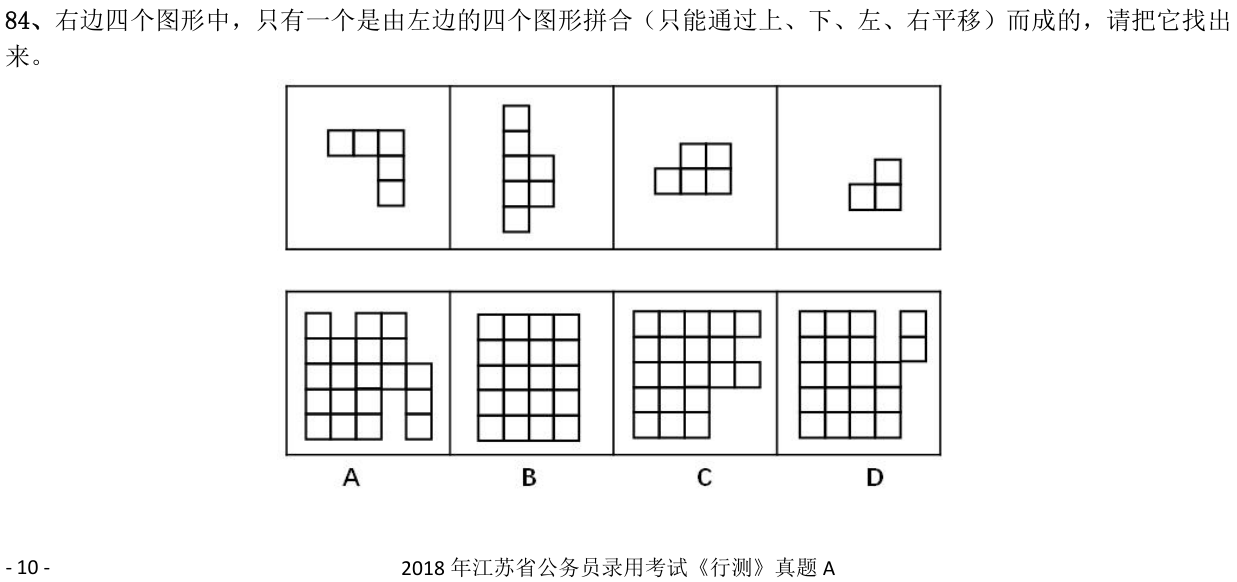 84、右边四个图形中，只有一个是由左边的四个图形拼合（只能通过上、下、左、右平移）而成的，请把它找出来。

A B C D

- 10 -

2018 年江苏省公务员录用考试《行测》真题 A